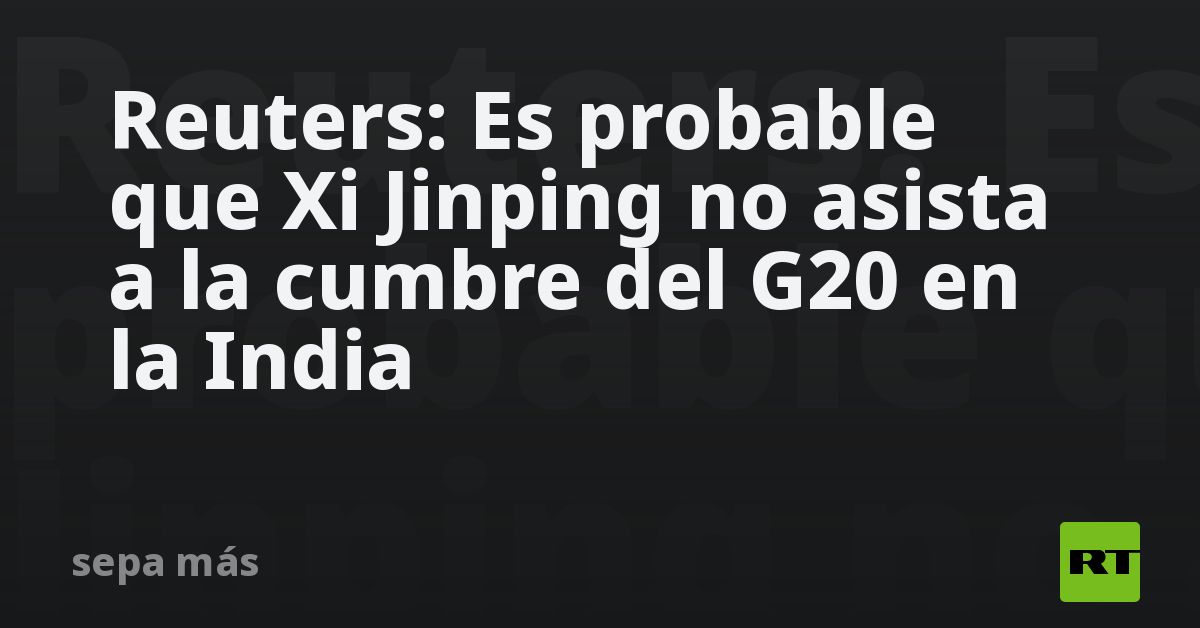 Reuters: Es probable que Xi Jinping no asista a la cumbre del G20 en la India

sepa más

RT